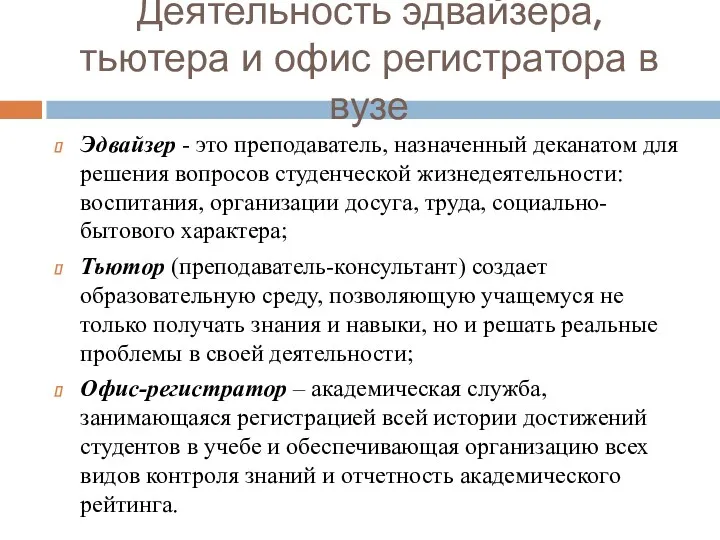 Деятельность эдвайзера, тьютера и офис регистратора в вузе

Эдвайзер - это преподаватель, назначенный деканатом для решения вопросов студенческой жизнедеятельности: воспитания, организации досуга, труда, социально-бытового характера;

Тьютор (преподаватель-консультант) создает образовательную среду, позволяющую учащемуся не только получать знания и навыки, но и решать реальные проблемы в своей деятельности;

Офис-регистратор – академическая служба, занимающаяся регистрацией всей истории достижений студентов в учебе и обеспечивающая организацию всех видов контроля знаний и отчетность академического рейтинга.